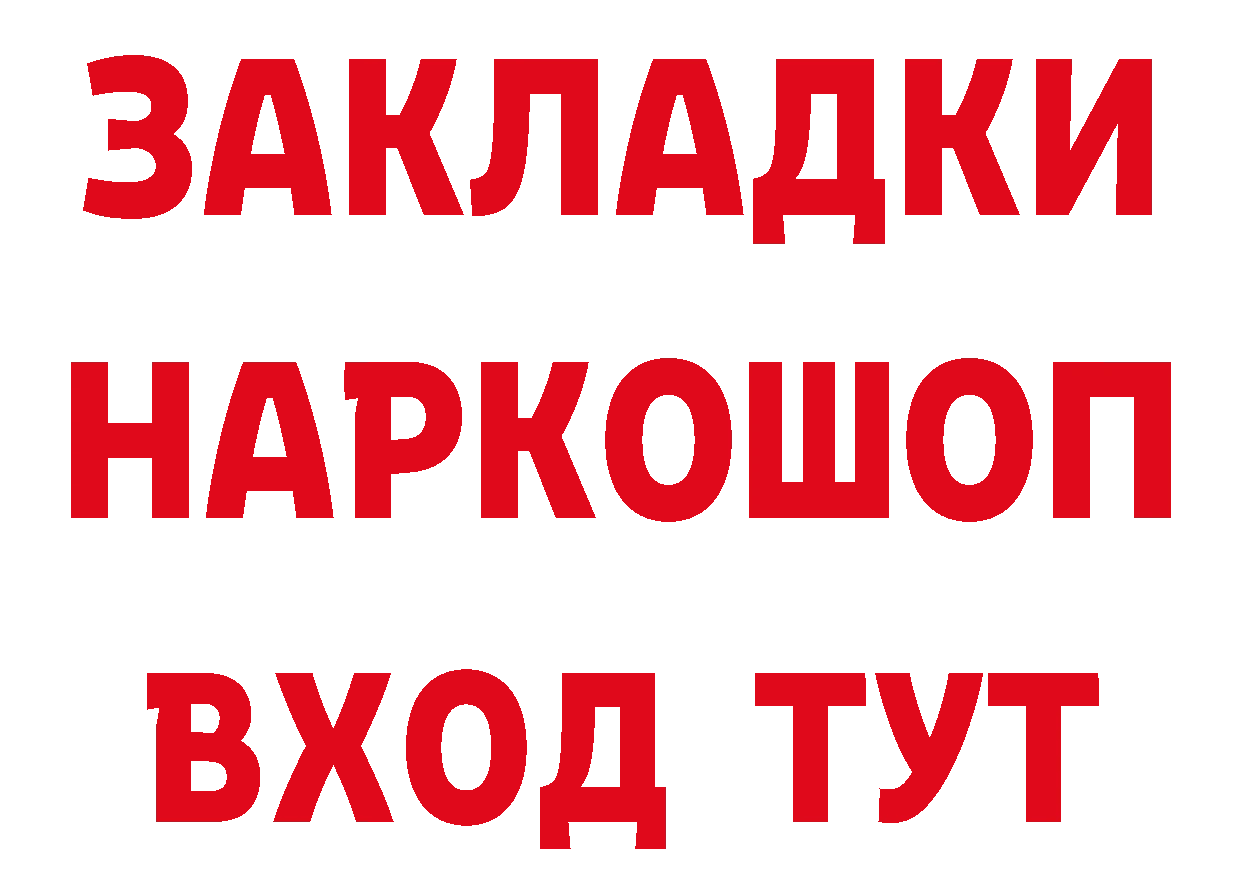 ЗАКЛАДКИ НАРКОШОП ВХОД ТУТ